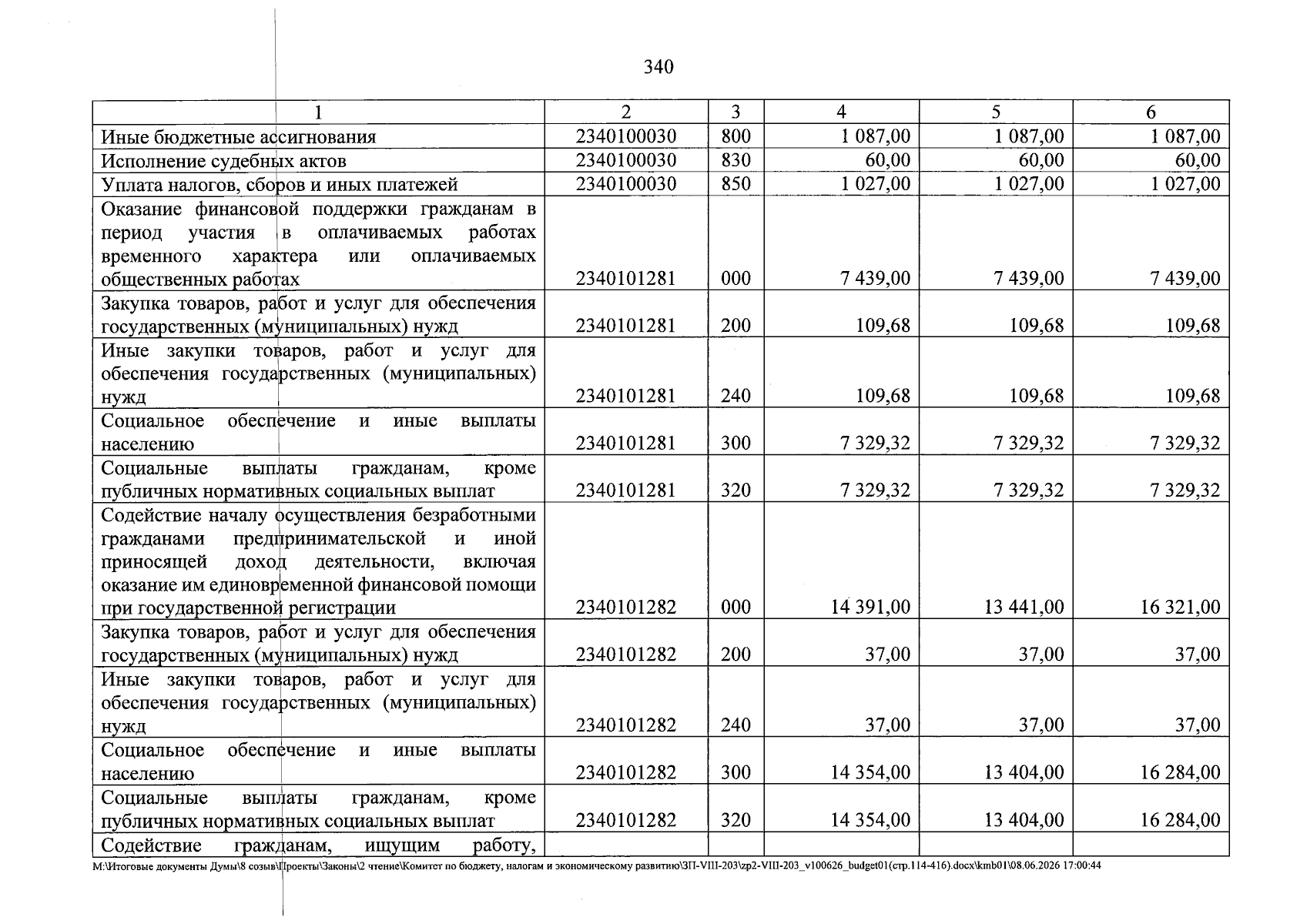 340

| 1 | 2 | 3 | 4 | 5 | 6 |
|---|---|---|---|---|---|
| Иные бюджетные ассигнования | 2340100030 | 800 | 1 087,00 | 1 087,00 | 1 087,00 |
| Исполнение судебных актов | 2340100030 | 830 | 60,00 | 60,00 | 60,00 |
| Уплата налогов, сборов и иных платежей | 2340100030 | 850 | 1 027,00 | 1 027,00 | 1 027,00 |
| Оказание финансовой поддержки гражданам в период участия в оплачиваемых работах временного характера или оплачиваемых общественных работах | 2340101281 | 000 | 7 439,00 | 7 439,00 | 7 439,00 |
| Закупка товаров, работ и услуг для обеспечения государственных (муниципальных) нужд | 2340101281 | 200 | 109,68 | 109,68 | 109,68 |
| Иные закупки товаров, работ и услуг для обеспечения государственных (муниципальных) нужд | 2340101281 | 240 | 109,68 | 109,68 | 109,68 |
| Социальное обеспечение и иные выплаты населению | 2340101281 | 300 | 7 329,32 | 7 329,32 | 7 329,32 |
| Социальные выплаты гражданам, кроме публичных нормативных социальных выплат | 2340101281 | 320 | 7 329,32 | 7 329,32 | 7 329,32 |
| Содействие началу осуществления безработными гражданами предпринимательской и иной приносящей доход деятельности, включая оказание им единовременной финансовой помощи при государственной регистрации | 2340101282 | 000 | 14 391,00 | 13 441,00 | 16 321,00 |
| Закупка товаров, работ и услуг для обеспечения государственных (муниципальных) нужд | 2340101282 | 200 | 37,00 | 37,00 | 37,00 |
| Иные закупки товаров, работ и услуг для обеспечения государственных (муниципальных) нужд | 2340101282 | 240 | 37,00 | 37,00 | 37,00 |
| Социальное обеспечение и иные выплаты населению | 2340101282 | 300 | 14 354,00 | 13 404,00 | 16 284,00 |
| Социальные выплаты гражданам, кроме публичных нормативных социальных выплат | 2340101282 | 320 | 14 354,00 | 13 404,00 | 16 284,00 |
| Содействие гражданам, ищущим работу, | | | | | |

M:\Итоговые документы Думы\8 созыв\Проекты\Законы\2 чтение\Комитет по бюджету, налогам и экономическому развитию\ЗП-VIII-203\zp2-VIII-203_v100626_budget01(стр.114-416).docx\kmb01\08.06.2026 17:00:44